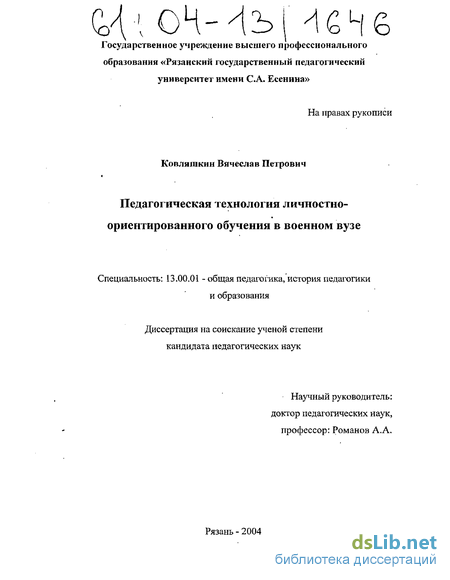 61:04-13/1646

Государственное учреждение высшего профессионального образования «Рязанский государственный педагогический университет имени С.А. Есенина»

На правах рукописи

Ковляшкин Вячеслав Петрович

Педагогическая технология личностно-ориентированного обучения в военном вузе

Специальность: 13.00.01 - общая педагогика, история педагогики и образования

Диссертация на соискание ученой степени кандидата педагогических наук

Научный руководитель:
доктор педагогических наук,
профессор: Романов А.А.

Рязань - 2004

dsLib.net
библиотека диссертаций